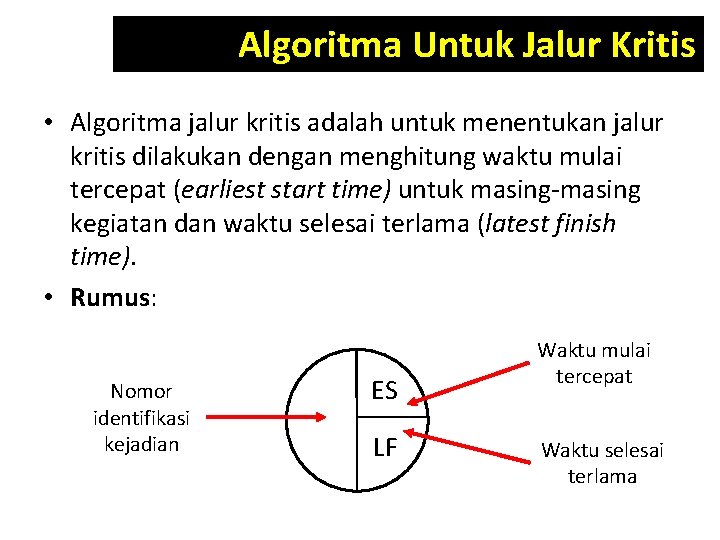 Algoritma Untuk Jalur Kritis

• Algoritma jalur kritis adalah untuk menentukan jalur kritis dilakukan dengan menghitung waktu mulai tercepat (earliest start time) untuk masing-masing kegiatan dan waktu selesai terlama (latest finish time).

• Rumus:

Nomor identifikasi kejadian

ES

LF

Waktu mulai tercepat

Waktu selesai terlama